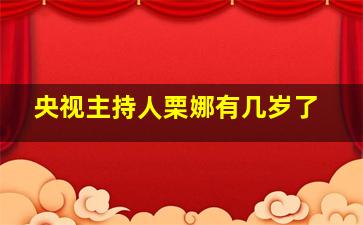 央视主持人栗娜有几岁了